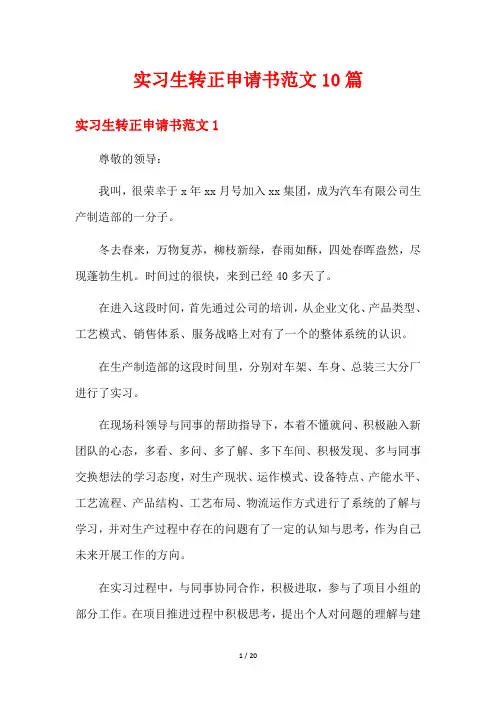 实习生转正申请书范文10篇

实习生转正申请书范文1

尊敬的领导：

我叫，很荣幸于x年xx月号加入xx集团，成为汽车有限公司生产制造部的一分子。

冬去春来，万物复苏，柳枝新绿，春雨如酥，四处春晖盎然，尽现蓬勃生机。时间过的很快，来到已经40多天了。

在进入这段时间，首先通过公司的培训，从企业文化、产品类型、工艺模式、销售体系、服务战略上对有了一个的整体系统的认识。

在生产制造部的这段时间里，分别对车架、车身、总装三大分厂进行了实习。

在现场科领导与同事的帮助指导下，本着不懂就问、积极融入新团队的心态，多看、多问、多了解、多下车间、积极发现、多与同事交换想法的学习态度，对生产现状、运作模式、设备特点、产能水平、工艺流程、产品结构、工艺布局、物流运作方式进行了系统的了解与学习，并对生产过程中存在的问题有了一定的认知与思考，作为自己未来开展工作的方向。

在实习过程中，与同事协同合作，积极进取，参与了项目小组的部分工作。在项目推进过程中积极思考，提出个人对问题的理解与建

1 / 20